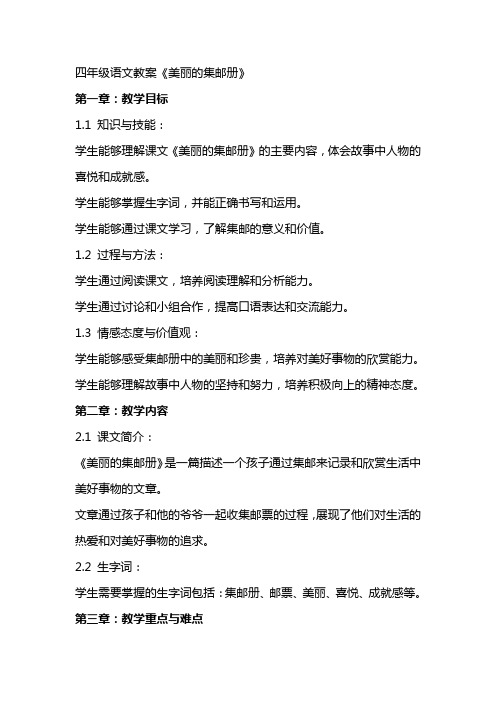 四年级语文教案《美丽的集邮册》

第一章：教学目标

1.1 知识与技能：

学生能够理解课文《美丽的集邮册》的主要内容，体会故事中人物的喜悦和成就感。

学生能够掌握生字词，并能正确书写和运用。

学生能够通过课文学习，了解集邮的意义和价值。

1.2 过程与方法：

学生通过阅读课文，培养阅读理解和分析能力。

学生通过讨论和小组合作，提高口语表达和交流能力。

1.3 情感态度与价值观：

学生能够感受集邮册中的美丽和珍贵，培养对美好事物的欣赏能力。

学生能够理解故事中人物的坚持和努力，培养积极向上的精神态度。

第二章：教学内容

2.1 课文简介：

《美丽的集邮册》是一篇描述一个孩子通过集邮来记录和欣赏生活中美好事物的文章。

文章通过孩子和他的爷爷一起收集邮票的过程，展现了他们对生活的热爱和对美好事物的追求。

2.2 生字词：

学生需要掌握的生字词包括：集邮册、邮票、美丽、喜悦、成就感等。

第三章：教学重点与难点